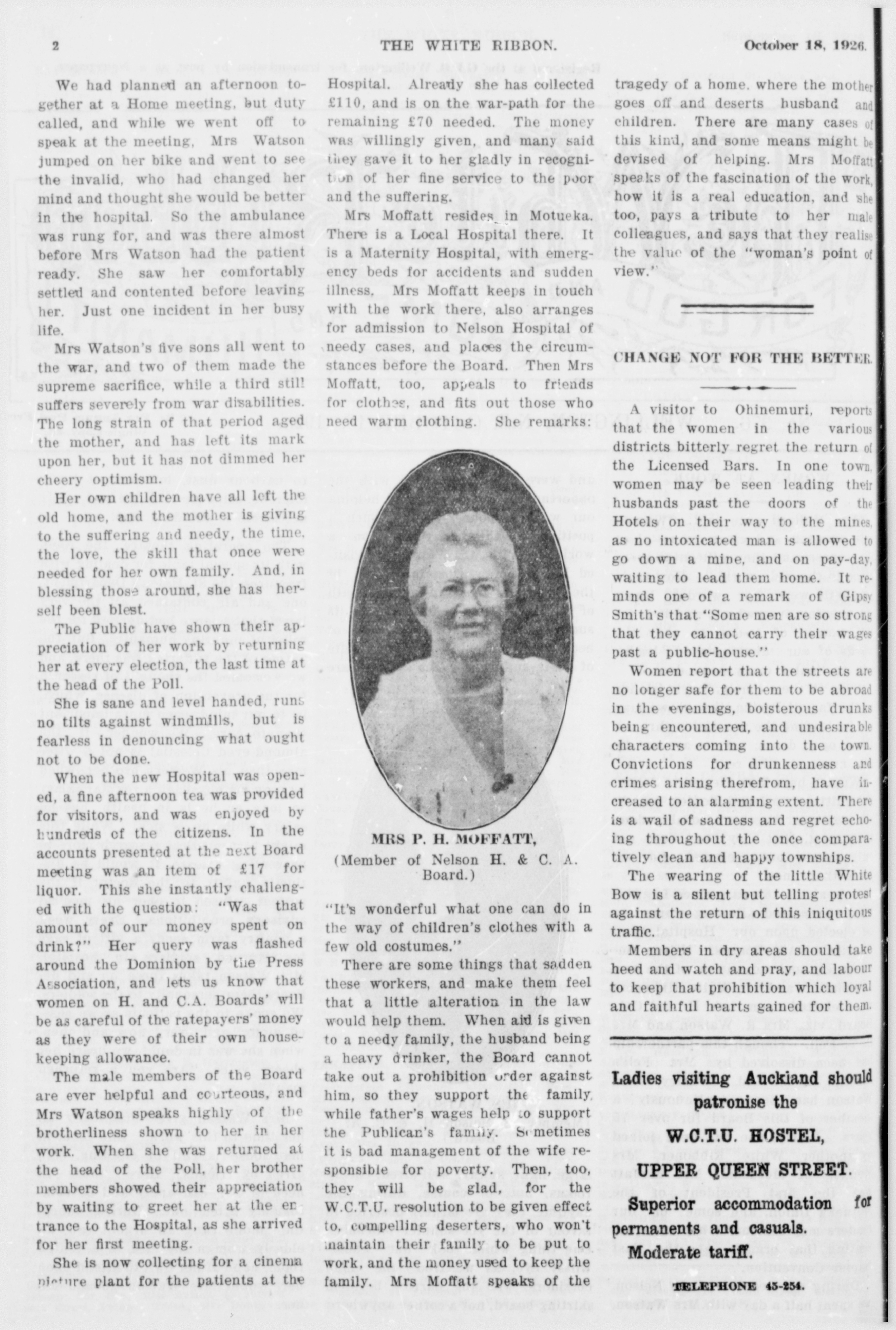 2 THE WHITE RIBBON. October 18, 1926.

We had planned an afternoon together at a Home meeting, but duty called, and while we went off to speak at the meeting, Mrs Watson jumped on her bike and went to see the invalid, who had changed her mind and thought she would be better in the hospital. So the ambulance was rung for, and was there almost before Mrs Watson had the patient ready. She saw her comfortably settled and contented before leaving her. Just one incident in her busy life.

Mrs Watson's five sons all went to the war, and two of them made the supreme sacrifice, while a third still suffers severely from war disabilities. The long strain of that period aged the mother, and has left its mark upon her, but it has not dimmed her cheery optimism.

Her own children have all left the old home, and the mother is giving to the suffering and needy, the time, the love, the skill that once were needed for her own family. And, in blessing those around, she has herself been blest.

The Public have shown their appreciation of her work by returning her at every election, the last time at the head of the Poll.

She is sane and level handed, runs no tilts against windmills, but is fearless in denouncing what ought not to be done.

When the new Hospital was opened, a fine afternoon tea was provided for visitors, and was enjoyed by hundreds of the citizens. In the accounts presented at the next Board meeting was an item of £17 for liquor. This she instantly challenged with the question: "Was that amount of our money spent on drink?" Her query was flashed around the Dominion by the Press Association, and lets us know that women on H. and C.A. Boards' will be as careful of the ratepayers' money as they were of their own housekeeping allowance.

The male members of the Board are ever helpful and courteous, and Mrs Watson speaks highly of the brotherliness shown to her in her work. When she was returned at the head of the Poll, her brother members showed their appreciation by waiting to greet her at the entrance to the Hospital, as she arrived for her first meeting.

She is now collecting for a cinema picture plant for the patients at the Hospital. Already she has collected £110, and is on the war-path for the remaining £70 needed. The money was willingly given, and many said they gave it to her gladly in recognition of her fine service to the poor and the suffering.

Mrs Moffatt resides in Motueka. There is a Local Hospital there. It is a Maternity Hospital, with emergency beds for accidents and sudden illness. Mrs Moffatt keeps in touch with the work there, also arranges for admission to Nelson Hospital of needy cases, and places the circumstances before the Board. Then Mrs Moffatt, too, appeals to friends for clothes, and fits out those who need warm clothing. She remarks:

MRS P. H. MOFFATT,
(Member of Nelson H. & C. A. Board.)

"It's wonderful what one can do in the way of children's clothes with a few old costumes."

There are some things that sadden these workers, and make them feel that a little alteration in the law would help them. When aid is given to a needy family, the husband being a heavy drinker, the Board cannot take out a prohibition order against him, so they support the family, while father's wages help to support the Publican's family. Sometimes it is bad management of the wife responsible for poverty. Then, too, they will be glad, for the W.C.T.U. resolution to be given effect to, compelling deserters, who won't maintain their family to be put to work, and the money used to keep the family. Mrs Moffatt speaks of the tragedy of a home, where the mother goes off and deserts husband and children. There are many cases of this kind, and some means might be devised of helping. Mrs Moffatt speaks of the fascination of the work, how it is a real education, and she too, pays a tribute to her male colleagues, and says that they realise the value of the "woman's point of view."

CHANGE NOT FOR THE BETTER.

A visitor to Ohinemuri, reports that the women in the various districts bitterly regret the return of the Licensed Bars. In one town, women may be seen leading their husbands past the doors of the Hotels on their way to the mines, as no intoxicated man is allowed to go down a mine, and on pay-day, waiting to lead them home. It reminds one of a remark of Gipsy Smith's that "Some men are so strong that they cannot carry their wages past a public-house."

Women report that the streets are no longer safe for them to be abroad in the evenings, boisterous drunks being encountered, and undesirable characters coming into the town. Convictions for drunkenness and crimes arising therefrom, have increased to an alarming extent. There is a wail of sadness and regret echoing throughout the once comparatively clean and happy townships.

The wearing of the little White Bow is a silent but telling protest against the return of this iniquitous traffic.

Members in dry areas should take heed and watch and pray, and labour to keep that prohibition which loyal and faithful hearts gained for them.

Ladies visiting Auckland should patronise the
W.C.T.U. HOSTEL,
UPPER QUEEN STREET.
Superior accommodation for permanents and casuals.
Moderate tariff.
TELEPHONE 45-254.